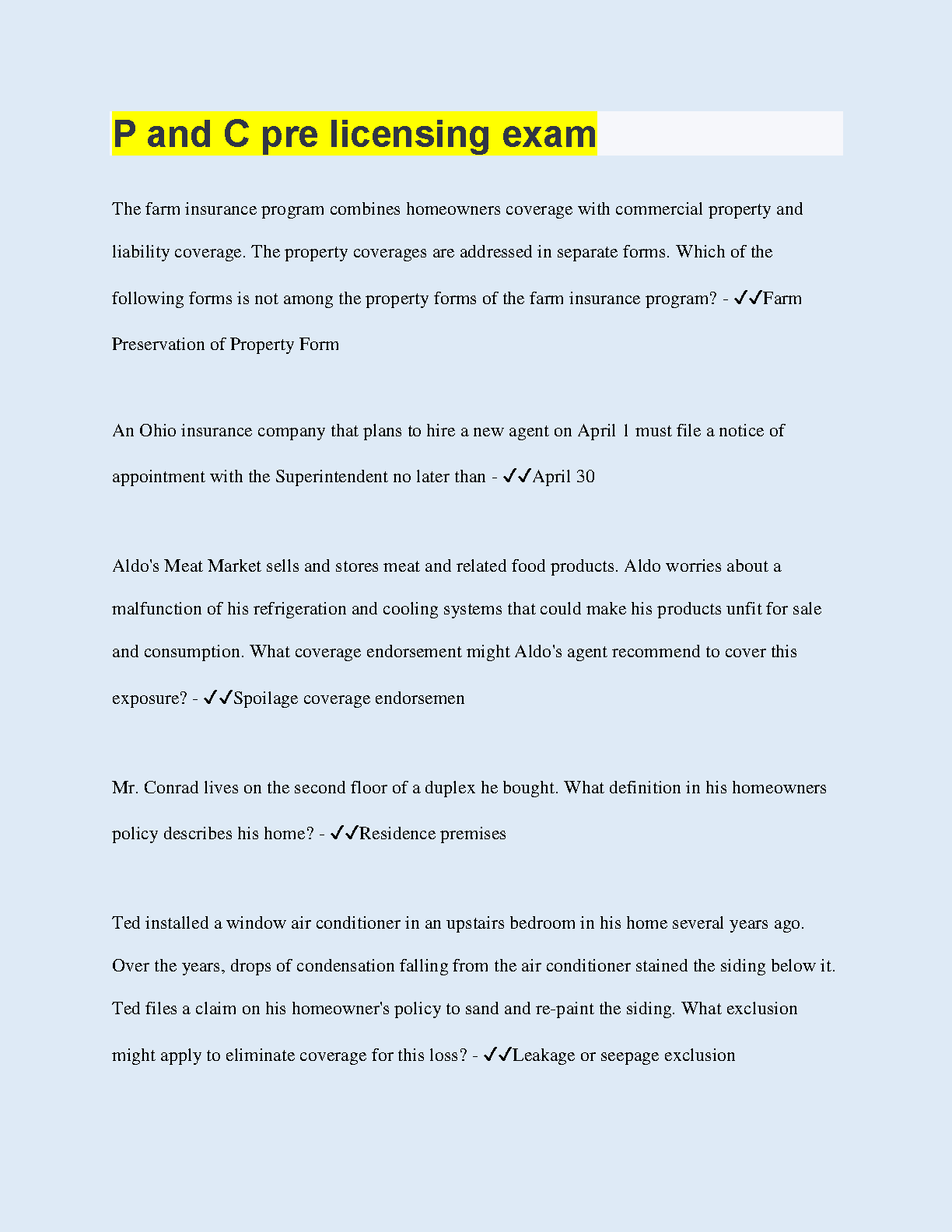 P and C pre licensing exam

The farm insurance program combines homeowners coverage with commercial property and liability coverage. The property coverages are addressed in separate forms. Which of the following forms is not among the property forms of the farm insurance program? - ✓✓Farm Preservation of Property Form

An Ohio insurance company that plans to hire a new agent on April 1 must file a notice of appointment with the Superintendent no later than - ✓✓April 30

Aldo's Meat Market sells and stores meat and related food products. Aldo worries about a malfunction of his refrigeration and cooling systems that could make his products unfit for sale and consumption. What coverage endorsement might Aldo's agent recommend to cover this exposure? - ✓✓Spoilage coverage endorsemen

Mr. Conrad lives on the second floor of a duplex he bought. What definition in his homeowners policy describes his home? - ✓✓Residence premises

Ted installed a window air conditioner in an upstairs bedroom in his home several years ago. Over the years, drops of condensation falling from the air conditioner stained the siding below it. Ted files a claim on his homeowner's policy to sand and re-paint the siding. What exclusion might apply to eliminate coverage for this loss? - ✓✓Leakage or seepage exclusion